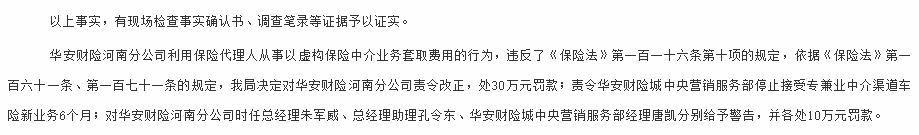 以上事实，有现场检查事实确认书、调查笔录等证据予以证实。

华安财险河南分公司利用保险代理人从事以虚构保险中介业务套取费用的行为，违反了《保险法》第一百一十六条第十项的规定，依据《保险法》第一百六十一条、第一百七十一条的规定，我局决定对华安财险河南分公司责令改正，处30万元罚款；责令华安财险城中央营销服务部停止接受专兼业中介渠道车险新业务6个月；对华安财险河南分公司时任总经理朱军威、总经理助理孔令东、华安财险城中央营销服务部经理唐凯分别给予警告，并各处10万元罚款。